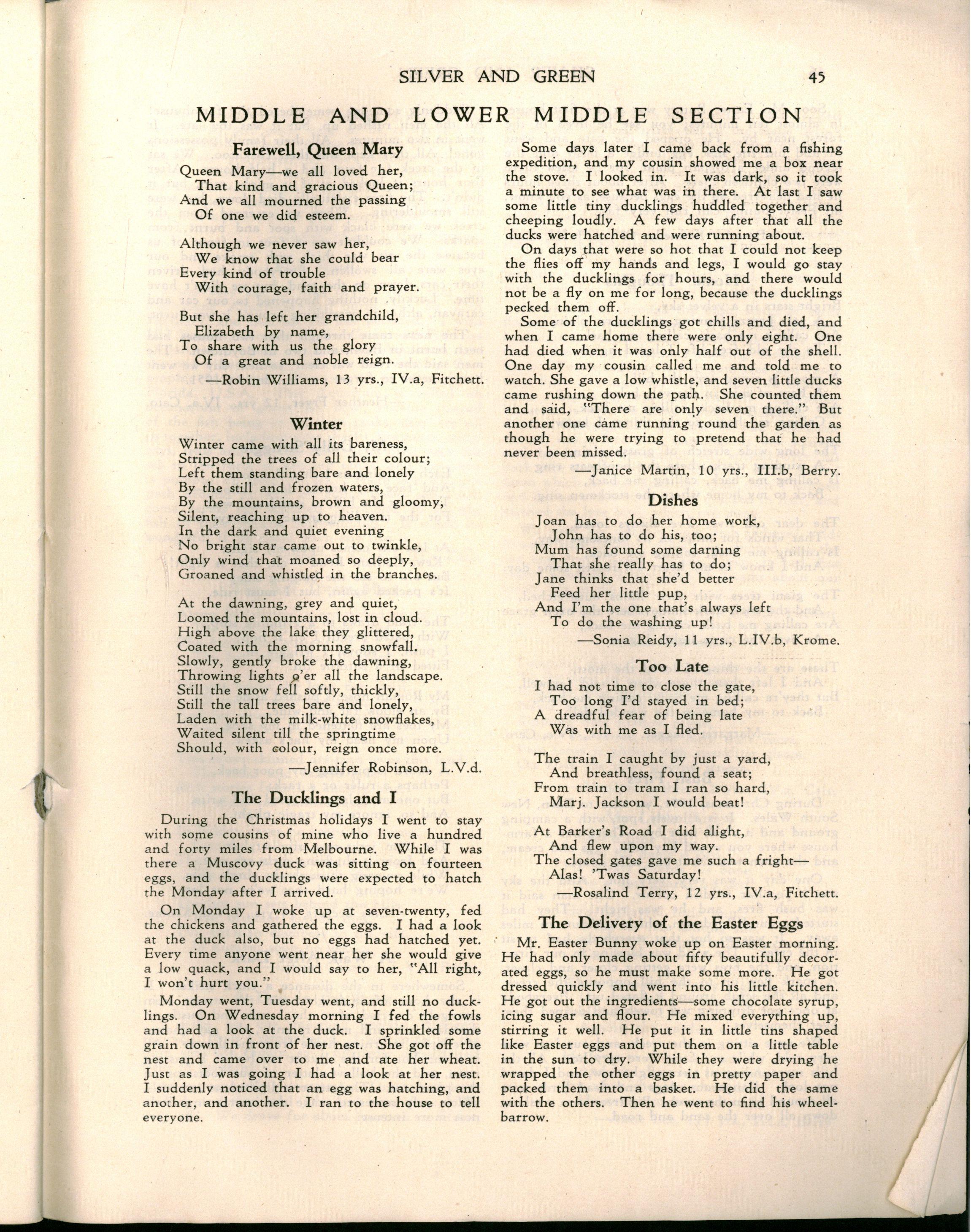 SILVER AND GREEN 45

MIDDLE AND LOWER MIDDLE SECTION

Farewell, Queen Mary

Queen Mary—we all loved her,
That kind and gracious Queen;
And we all mourned the passing
Of one we did esteem.

Although we never saw her,
We know that she could bear
Every kind of trouble
With courage, faith and prayer.

But she has left her grandchild,
Elizabeth by name,
To share with us the glory
Of a great and noble reign.

—Robin Williams, 13 yrs., IV.a, Fitchett.

Winter

Winter came with all its bareness,
Stripped the trees of all their colour;
Left them standing bare and lonely
By the still and frozen waters,
By the mountains, brown and gloomy,
Silent, reaching up to heaven.
In the dark and quiet evening
No bright star came out to twinkle,
Only wind that moaned so deeply,
Groaned and whistled in the branches.

At the dawning, grey and quiet,
Loomed the mountains, lost in cloud.
High above the lake they glittered,
Coated with the morning snowfall.
Slowly, gently broke the dawning,
Throwing lights o'er all the landscape.
Still the snow fell softly, thickly,
Still the tall trees bare and lonely,
Laden with the milk-white snowflakes,
Waited silent till the springtime
Should, with colour, reign once more.

—Jennifer Robinson, L.V.d.

The Ducklings and I

During the Christmas holidays I went to stay with some cousins of mine who live a hundred and forty miles from Melbourne. While I was there a Muscovy duck was sitting on fourteen eggs, and the ducklings were expected to hatch the Monday after I arrived.

On Monday I woke up at seven-twenty, fed the chickens and gathered the eggs. I had a look at the duck also, but no eggs had hatched yet. Every time anyone went near her she would give a low quack, and I would say to her, "All right, I won't hurt you."

Monday went, Tuesday went, and still no ducklings. On Wednesday morning I fed the fowls and had a look at the duck. I sprinkled some grain down in front of her nest. She got off the nest and came over to me and ate her wheat. Just as I was going I had a look at her nest. I suddenly noticed that an egg was hatching, and another, and another. I ran to the house to tell everyone.

Some days later I came back from a fishing expedition, and my cousin showed me a box near the stove. I looked in. It was dark, so it took a minute to see what was in there. At last I saw some little tiny ducklings huddled together and cheeping loudly. A few days after that all the ducks were hatched and were running about.

On days that were so hot that I could not keep the flies off my hands and legs, I would go stay with the ducklings for hours, and there would not be a fly on me for long, because the ducklings pecked them off.

Some of the ducklings got chills and died, and when I came home there were only eight. One had died when it was only half out of the shell. One day my cousin called me and told me to watch. She gave a low whistle, and seven little ducks came rushing down the path. She counted them and said, "There are only seven there." But another one came running round the garden as though he were trying to pretend that he had never been missed.

—Janice Martin, 10 yrs., III.b, Berry.

Dishes

Joan has to do her home work,
John has to do his, too;
Mum has found some darning
That she really has to do;
Jane thinks that she'd better
Feed her little pup,
And I'm the one that's always left
To do the washing up!

—Sonia Reidy, 11 yrs., L.IV.b, Krome.

Too Late

I had not time to close the gate,
Too long I'd stayed in bed;
A dreadful fear of being late
Was with me as I fled.

The train I caught by just a yard,
And breathless, found a seat;
From train to tram I ran so hard,
Marj. Jackson I would beat!

At Barker's Road I did alight,
And flew upon my way.
The closed gates gave me such a fright—
Alas! 'Twas Saturday!

—Rosalind Terry, 12 yrs., IV.a, Fitchett.

The Delivery of the Easter Eggs

Mr. Easter Bunny woke up on Easter morning. He had only made about fifty beautifully decorated eggs, so he must make some more. He got dressed quickly and went into his little kitchen. He got out the ingredients—some chocolate syrup, icing sugar and flour. He mixed everything up, stirring it well. He put it in little tins shaped like Easter eggs and put them on a little table in the sun to dry. While they were drying he wrapped the other eggs in pretty paper and packed them into a basket. He did the same with the others. Then he went to find his wheelbarrow.